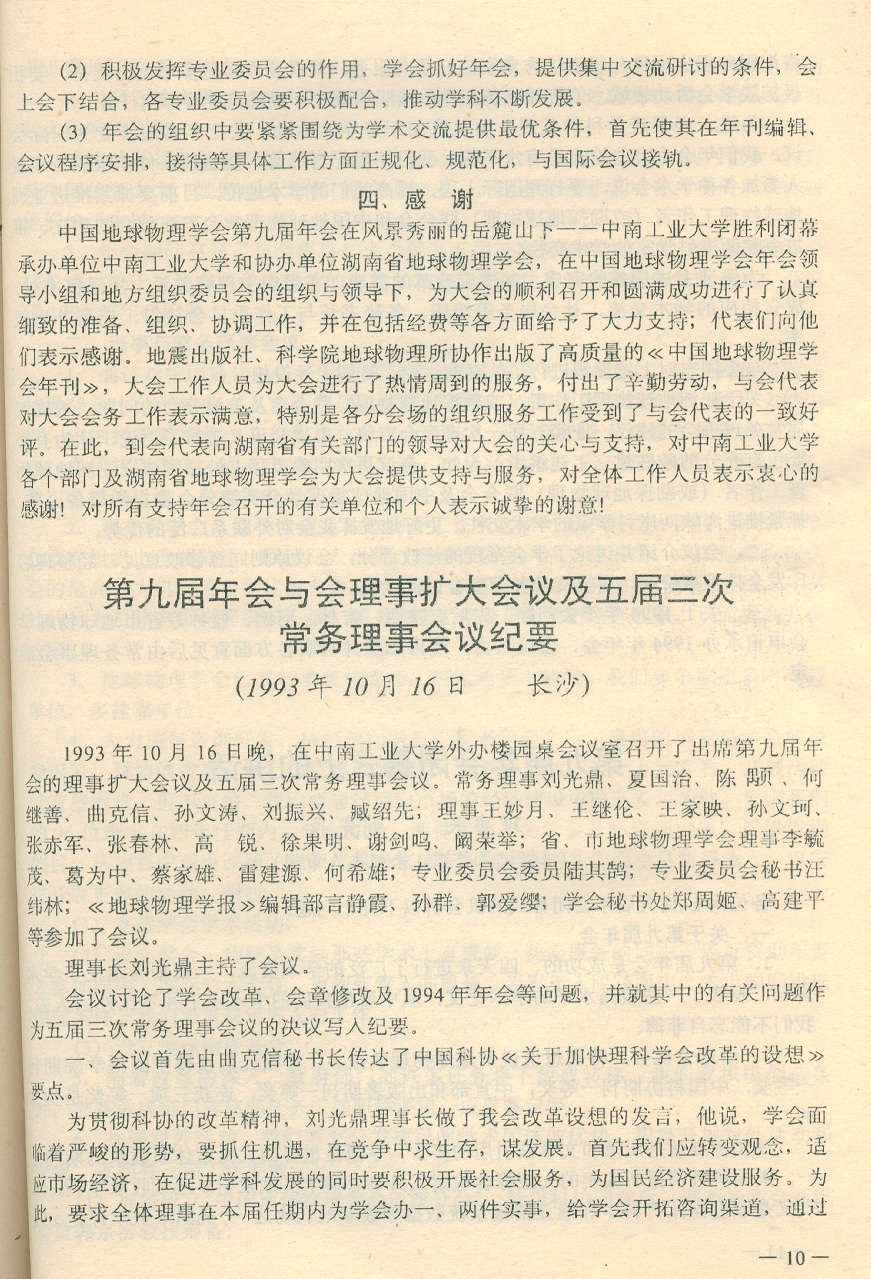 (2) 积极发挥专业委员会的作用，学会抓好年会，提供集中交流研讨的条件，会上会下结合，各专业委员会要积极配合，推动学科不断发展。

(3) 年会的组织中要紧紧围绕为学术交流提供最优条件，首先使其在年刊编辑、会议程序安排，接待等具体工作方面正规化、规范化，与国际会议接轨。

四、感　谢

中国地球物理学会第九届年会在风景秀丽的岳麓山下——中南工业大学胜利闭幕承办单位中南工业大学和协办单位湖南省地球物理学会，在中国地球物理学会年会领导小组和地方组织委员会的组织与领导下，为大会的顺利召开和圆满成功进行了认真细致的准备、组织、协调工作，并在包括经费等各方面给予了大力支持；代表们向他们表示感谢。地震出版社、科学院地球物理所协作出版了高质量的《中国地球物理学会年刊》，大会工作人员为大会进行了热情周到的服务，付出了辛勤劳动，与会代表对大会会务工作表示满意，特别是各分会场的组织服务工作受到了与会代表的一致好评。在此，到会代表向湖南省有关部门的领导对大会的关心与支持，对中南工业大学各个部门及湖南省地球物理学会为大会提供支持与服务，对全体工作人员表示衷心的感谢！对所有支持年会召开的有关单位和个人表示诚挚的谢意！

第九届年会与会理事扩大会议及五届三次常务理事会议纪要

(1993年10月16日　　长沙)

1993年10月16日晚，在中南工业大学外办楼园桌会议室召开了出席第九届年会的理事扩大会议及五届三次常务理事会议。常务理事刘光鼎、夏国治、陈颙、何继善、曲克信、孙文涛、刘振兴、臧绍先；理事王妙月、王继伦、王家映、孙文珂、张赤军、张春林、高　锐、徐果明、谢剑鸣、阚荣举；省、市地球物理学会理事李毓茂、葛为中、蔡家雄、雷建源、何希雄；专业委员会委员陆其鹄；专业委员会秘书汪纬林；《地球物理学报》编辑部言静霞、孙群、郭爱缨；学会秘书处郑周姬、高建平等参加了会议。

理事长刘光鼎主持了会议。

会议讨论了学会改革、会章修改及1994年年会等问题，并就其中的有关问题作为五届三次常务理事会议的决议写入纪要。

一、会议首先由曲克信秘书长传达了中国科协《关于加快理科学会改革的设想》要点。

为贯彻科协的改革精神，刘光鼎理事长做了我会改革设想的发言，他说，学会面临着严峻的形势，要抓住机遇，在竞争中求生存，谋发展。首先我们应转变观念，适应市场经济，在促进学科发展的同时要积极开展社会服务，为国民经济建设服务。为此，要求全体理事在本届任期内为学会办一、两件实事，给学会开拓咨询渠道，通过

— 10 —